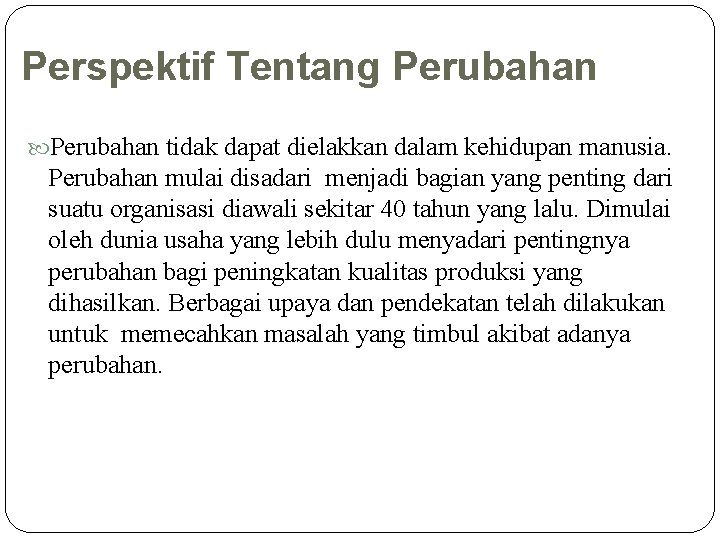 Perspektif Tentang Perubahan

Perubahan tidak dapat dielakkan dalam kehidupan manusia. Perubahan mulai disadari menjadi bagian yang penting dari suatu organisasi diawali sekitar 40 tahun yang lalu. Dimulai oleh dunia usaha yang lebih dulu menyadari pentingnya perubahan bagi peningkatan kualitas produksi yang dihasilkan. Berbagai upaya dan pendekatan telah dilakukan untuk memecahkan masalah yang timbul akibat adanya perubahan.